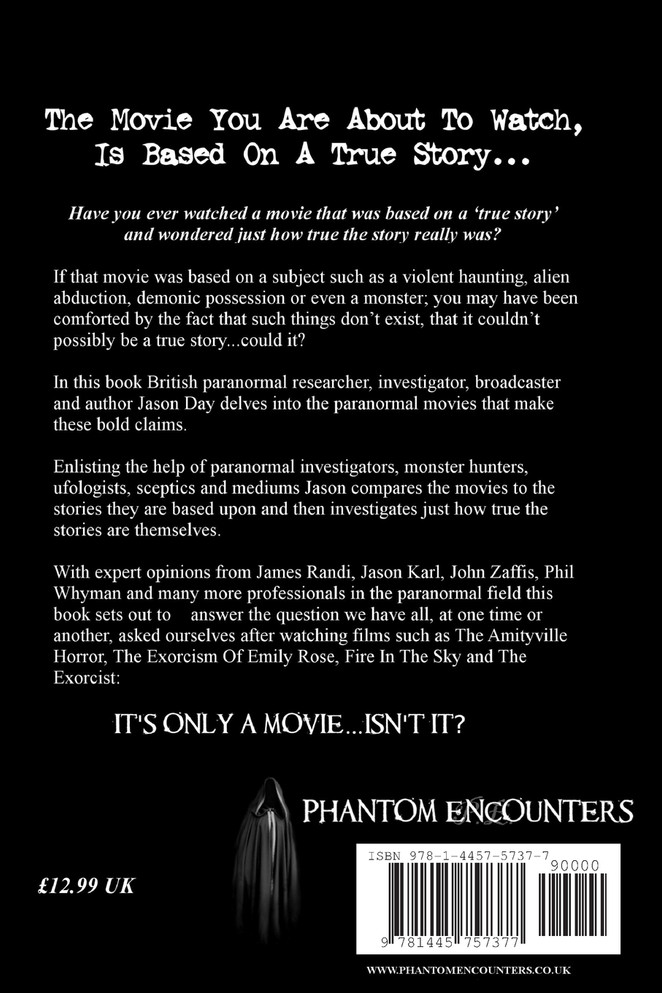 The Movie You Are About To Watch, Is Based On A True Story...

Have you ever watched a movie that was based on a 'true story' and wondered just how true the story really was?

If that movie was based on a subject such as a violent haunting, alien abduction, demonic possession or even a monster; you may have been comforted by the fact that such things don't exist, that it couldn't possibly be a true story...could it?

In this book British paranormal researcher, investigator, broadcaster and author Jason Day delves into the paranormal movies that make these bold claims.

Enlisting the help of paranormal investigators, monster hunters, ufologists, sceptics and mediums Jason compares the movies to the stories they are based upon and then investigates just how true the stories are themselves.

With expert opinions from James Randi, Jason Karl, John Zaffis, Phil Whyman and many more professionals in the paranormal field this book sets out to answer the question we have all, at one time or another, asked ourselves after watching films such as The Amityville Horror, The Exorcism Of Emily Rose, Fire In The Sky and The Exorcist:

IT'S ONLY A MOVIE...ISN'T IT?

PHANTOM ENCOUNTERS

£12.99 UK

ISBN 978-1-4457-5737-7

90000

9 781445 757377

WWW.PHANTOMENCOUNTERS.CO.UK